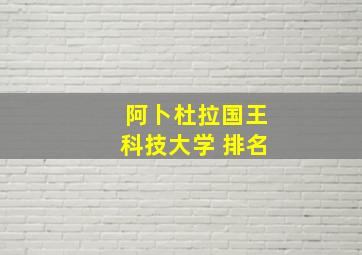 阿卜杜拉国王
科技大学 排名